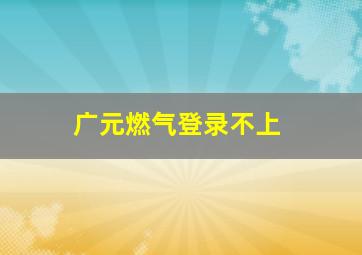 广元燃气登录不上